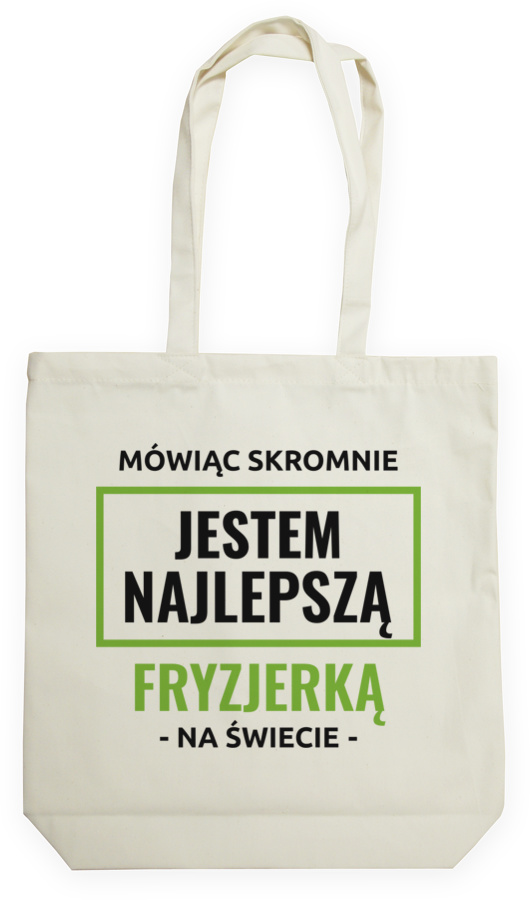 MÓWIĄC SKROMNIE

JESTEM NAJLEPSZĄ

FRYZJERKĄ

- NA ŚWIECIE -